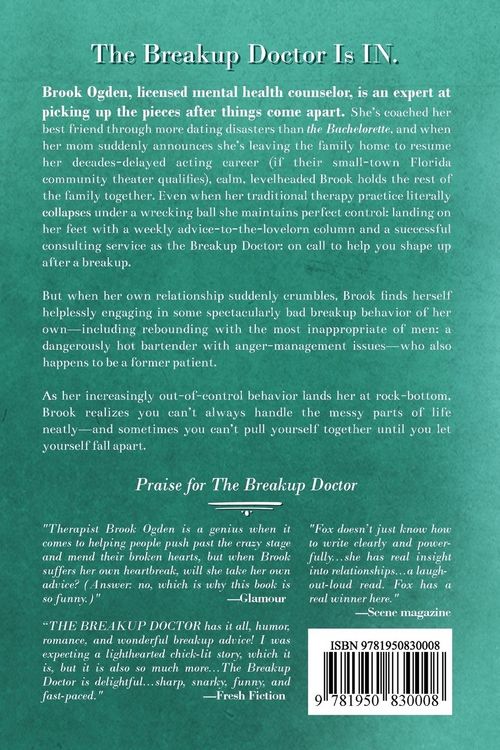 The Breakup Doctor Is IN.

Brook Ogden, licensed mental health counselor, is an expert at picking up the pieces after things come apart. She's coached her best friend through more dating disasters than the Bachelorette, and when her mom suddenly announces she's leaving the family home to resume her decades-delayed acting career (if their small-town Florida community theater qualifies), calm, levelheaded Brook holds the rest of the family together. Even when her traditional therapy practice literally collapses under a wrecking ball she maintains perfect control: landing on her feet with a weekly advice-to-the-lovelorn column and a successful consulting service as the Breakup Doctor: on call to help you shape up after a breakup.

But when her own relationship suddenly crumbles, Brook finds herself helplessly engaging in some spectacularly bad breakup behavior of her own—including rebounding with the most inappropriate of men: a dangerously hot bartender with anger-management issues—who also happens to be a former patient.

As her increasingly out-of-control behavior lands her at rock-bottom, Brook realizes you can't always handle the messy parts of life neatly—and sometimes you can't pull yourself together until you let yourself fall apart.

Praise for The Breakup Doctor

"Therapist Brook Ogden is a genius when it comes to helping people push past the crazy stage and mend their broken hearts, but when Brook suffers her own heartbreak, will she take her own advice? (Answer: no, which is why this book is so funny.)"
—Glamour

"THE BREAKUP DOCTOR has it all, humor, romance, and wonderful breakup advice! I was expecting a lighthearted chick-lit story, which it is, but it is also so much more…The Breakup Doctor is delightful…sharp, snarky, funny, and fast-paced."
—Fresh Fiction

"Fox doesn't just know how to write clearly and powerfully…she has real insight into relationships…a laugh-out-loud read. Fox has a real winner here."
—Scene magazine

ISBN 9781950830008

9 781950 830008